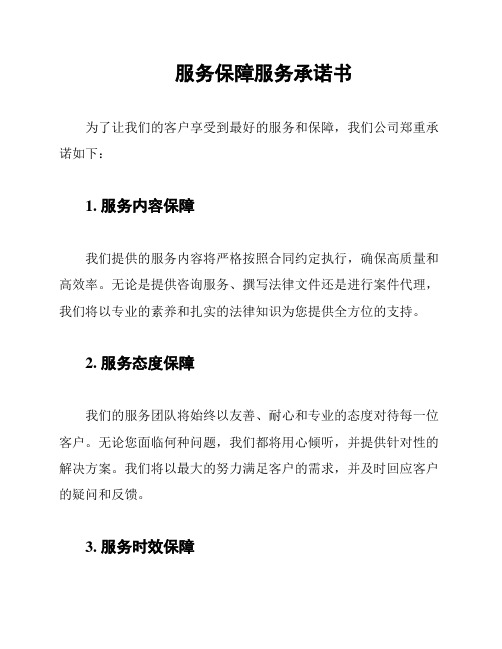 服务保障服务承诺书

为了让我们的客户享受到最好的服务和保障，我们公司郑重承诺如下：

1. 服务内容保障

我们提供的服务内容将严格按照合同约定执行，确保高质量和高效率。无论是提供咨询服务、撰写法律文件还是进行案件代理，我们将以专业的素养和扎实的法律知识为您提供全方位的支持。

2. 服务态度保障

我们的服务团队将始终以友善、耐心和专业的态度对待每一位客户。无论您面临何种问题，我们都将用心倾听，并提供针对性的解决方案。我们将以最大的努力满足客户的需求，并及时回应客户的疑问和反馈。

3. 服务时效保障